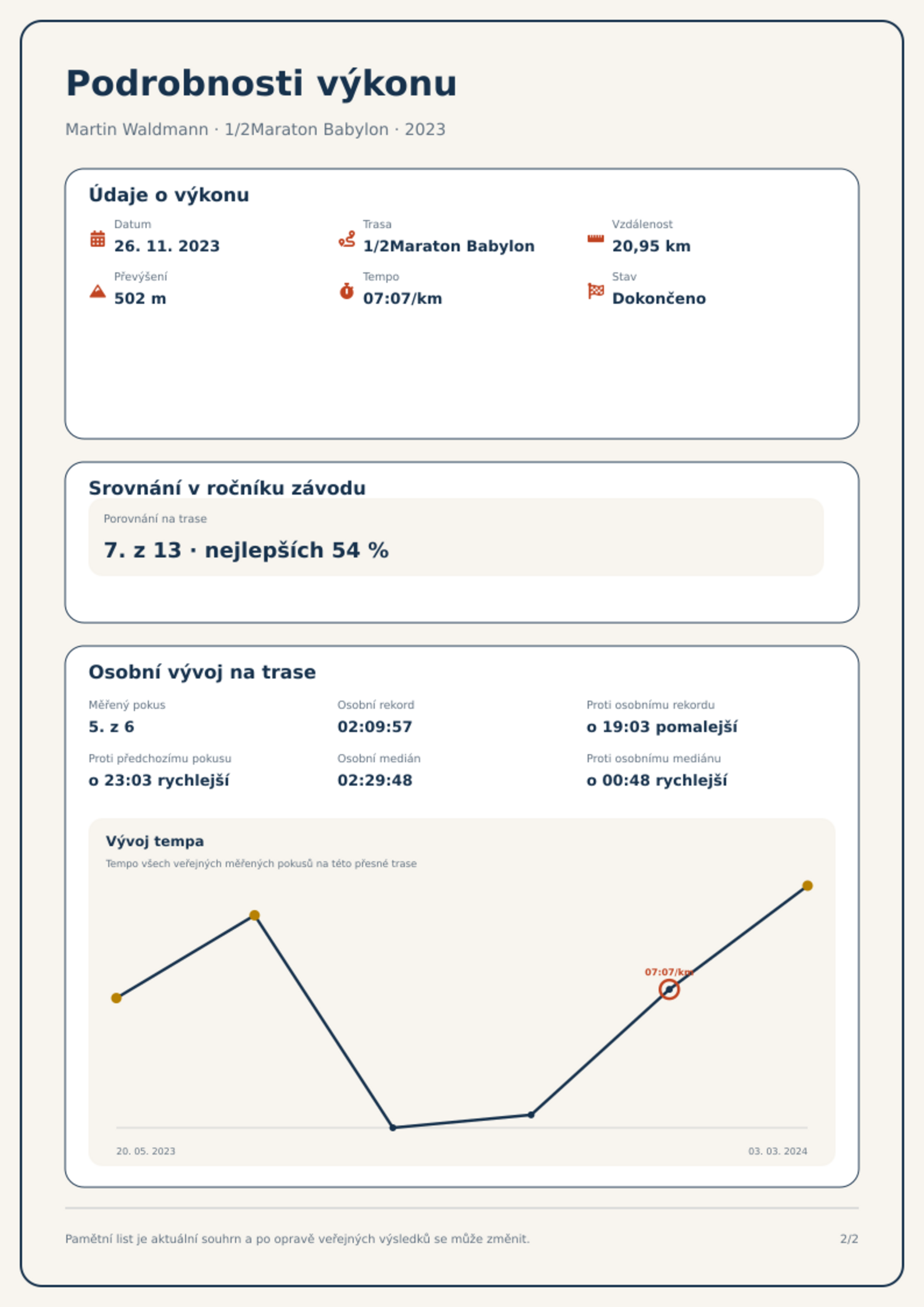 Podrobnosti výkonu

Martin Waldmann · 1/2Maraton Babylon · 2023

Údaje o výkonu

Datum
26. 11. 2023

Trasa
1/2Maraton Babylon

Vzdálenost
20,95 km

Převýšení
502 m

Tempo
07:07/km

Stav
Dokončeno

Srovnání v ročníku závodu

Porovnání na trase
7. z 13 · nejlepších 54 %

Osobní vývoj na trase

Měřený pokus
5. z 6

Osobní rekord
02:09:57

Proti osobnímu rekordu
o 19:03 pomalejší

Proti předchozímu pokusu
o 23:03 rychlejší

Osobní medián
02:29:48

Proti osobnímu mediánu
o 00:48 rychlejší

Vývoj tempa

Tempo všech veřejných měřených pokusů na této přesné trase

07:07/km

20. 05. 2023

03. 03. 2024

Pamětní list je aktuální souhrn a po opravě veřejných výsledků se může změnit.

2/2